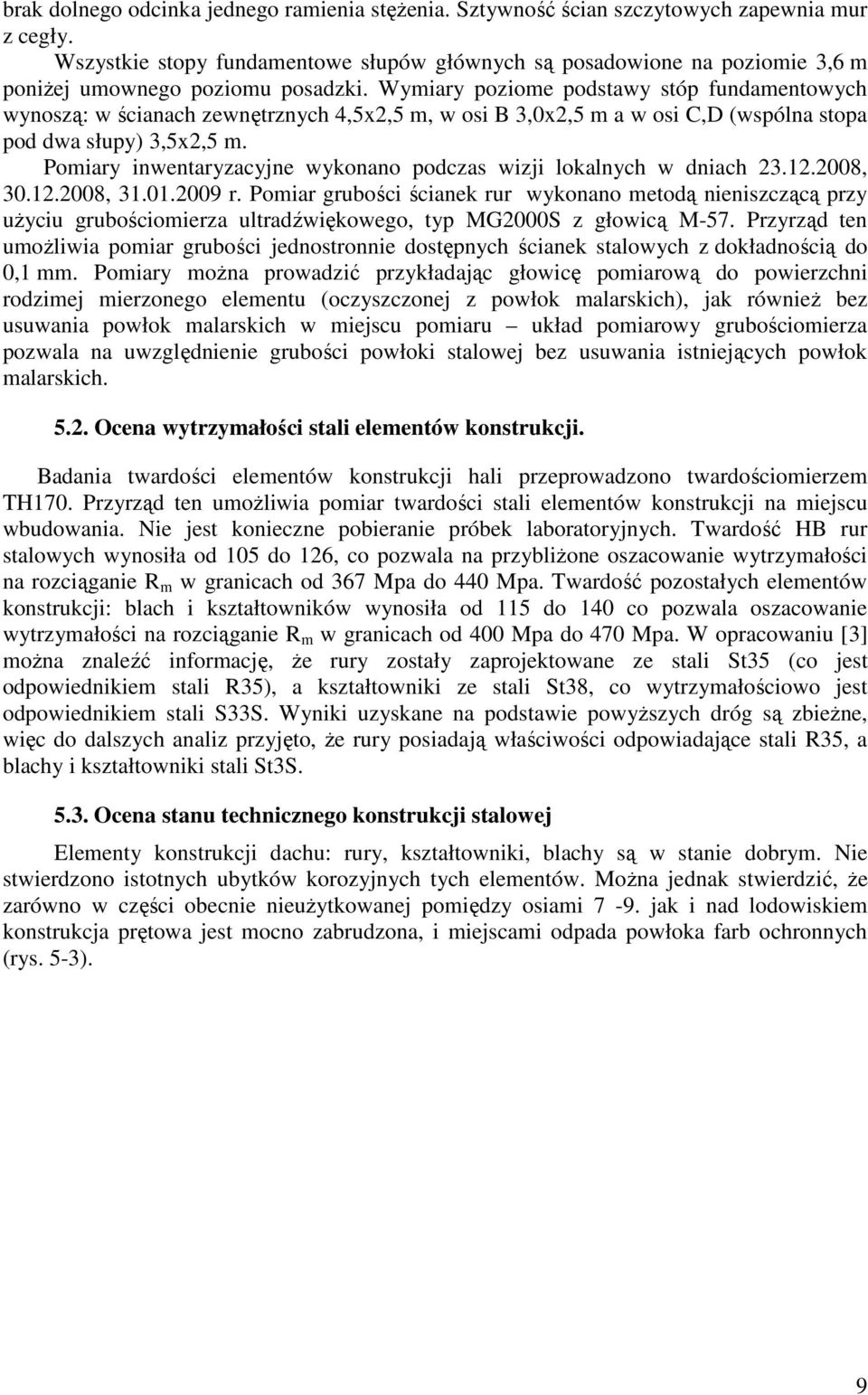 brak dolnego odcinka jednego ramienia stężenia. Sztywność ścian szczytowych zapewnia mur z cegły.

Wszystkie stopy fundamentowe słupów głównych są posadowione na poziomie 3,6 m poniżej umownego poziomu posadzki. Wymiary poziome podstawy stóp fundamentowych wynoszą: w ścianach zewnętrznych 4,5x2,5 m, w osi B 3,0x2,5 m a w osi C,D (wspólna stopa pod dwa słupy) 3,5x2,5 m.

Pomiary inwentaryzacyjne wykonano podczas wizji lokalnych w dniach 23.12.2008, 30.12.2008, 31.01.2009 r. Pomiar grubości ścianek rur wykonano metodą nieniszczącą przy użyciu grubościomierza ultradźwiękowego, typ MG2000S z głowicą M-57. Przyrząd ten umożliwia pomiar grubości jednostronnie dostępnych ścianek stalowych z dokładnością do 0,1 mm. Pomiary można prowadzić przykładając głowicę pomiarową do powierzchni rodzimej mierzonego elementu (oczyszczonej z powłok malarskich), jak również bez usuwania powłok malarskich w miejscu pomiaru – układ pomiarowy grubościomierza pozwala na uwzględnienie grubości powłoki stalowej bez usuwania istniejących powłok malarskich.

5.2. Ocena wytrzymałości stali elementów konstrukcji.

Badania twardości elementów konstrukcji hali przeprowadzono twardościomierzem TH170. Przyrząd ten umożliwia pomiar twardości stali elementów konstrukcji na miejscu wbudowania. Nie jest konieczne pobieranie próbek laboratoryjnych. Twardość HB rur stalowych wynosiła od 105 do 126, co pozwala na przybliżone oszacowanie wytrzymałości na rozciąganie $R_m$ w granicach od 367 Mpa do 440 Mpa. Twardość pozostałych elementów konstrukcji: blach i kształtowników wynosiła od 115 do 140 co pozwala oszacowanie wytrzymałości na rozciąganie $R_m$ w granicach od 400 Mpa do 470 Mpa. W opracowaniu [3] można znaleźć informację, że rury zostały zaprojektowane ze stali St35 (co jest odpowiednikiem stali R35), a kształtowniki ze stali St38, co wytrzymałościowo jest odpowiednikiem stali S33S. Wyniki uzyskane na podstawie powyższych dróg są zbieżne, więc do dalszych analiz przyjęto, że rury posiadają właściwości odpowiadające stali R35, a blachy i kształtowniki stali St3S.

5.3. Ocena stanu technicznego konstrukcji stalowej

Elementy konstrukcji dachu: rury, kształtowniki, blachy są w stanie dobrym. Nie stwierdzono istotnych ubytków korozyjnych tych elementów. Można jednak stwierdzić, że zarówno w części obecnie nieużytkowanej pomiędzy osiami 7 -9. jak i nad lodowiskiem konstrukcja prętowa jest mocno zabrudzona, i miejscami odpada powłoka farb ochronnych (rys. 5-3).

9